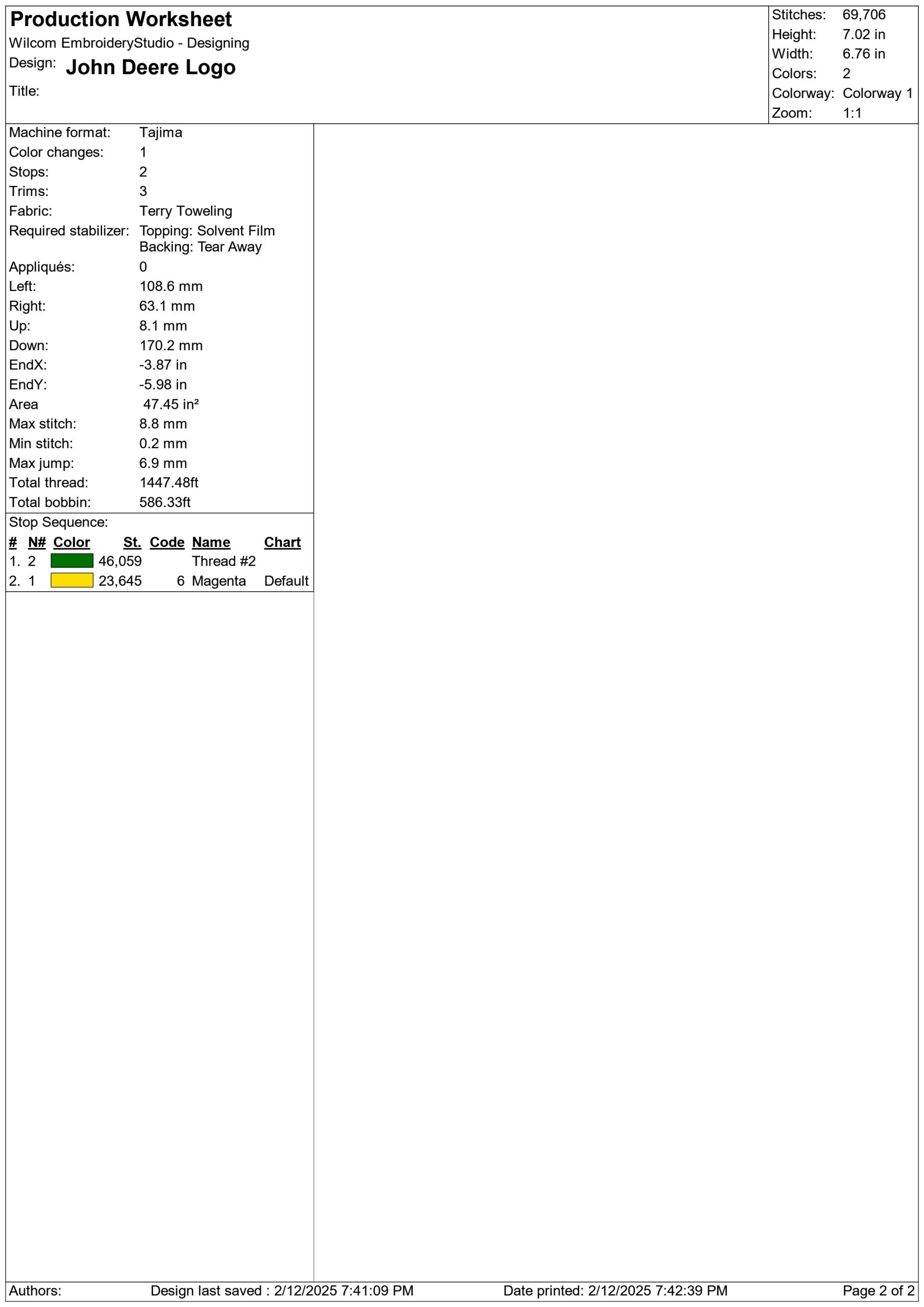 Production Worksheet
Wilcom EmbroideryStudio - Designing
Design: John Deere Logo
Title:

Stitches: 69,706
Height: 7.02 in
Width: 6.76 in
Colors: 2
Colorway: Colorway 1
Zoom: 1:1

Machine format: Tajima
Color changes: 1
Stops: 2
Trims: 3
Fabric: Terry Toweling
Required stabilizer: Topping: Solvent Film
Backing: Tear Away
Appliqués: 0
Left: 108.6 mm
Right: 63.1 mm
Up: 8.1 mm
Down: 170.2 mm
EndX: -3.87 in
EndY: -5.98 in
Area 47.45 in²
Max stitch: 8.8 mm
Min stitch: 0.2 mm
Max jump: 6.9 mm
Total thread: 1447.48ft
Total bobbin: 586.33ft

Stop Sequence:

| # | N# | Color | St. | Code | Name | Chart |
|---|---|---|---|---|---|---|
| 1. | 2 | | 46,059 | | Thread #2 | |
| 2. | 1 | | 23,645 | 6 | Magenta | Default |

Authors: Design last saved : 2/12/2025 7:41:09 PM Date printed: 2/12/2025 7:42:39 PM Page 2 of 2